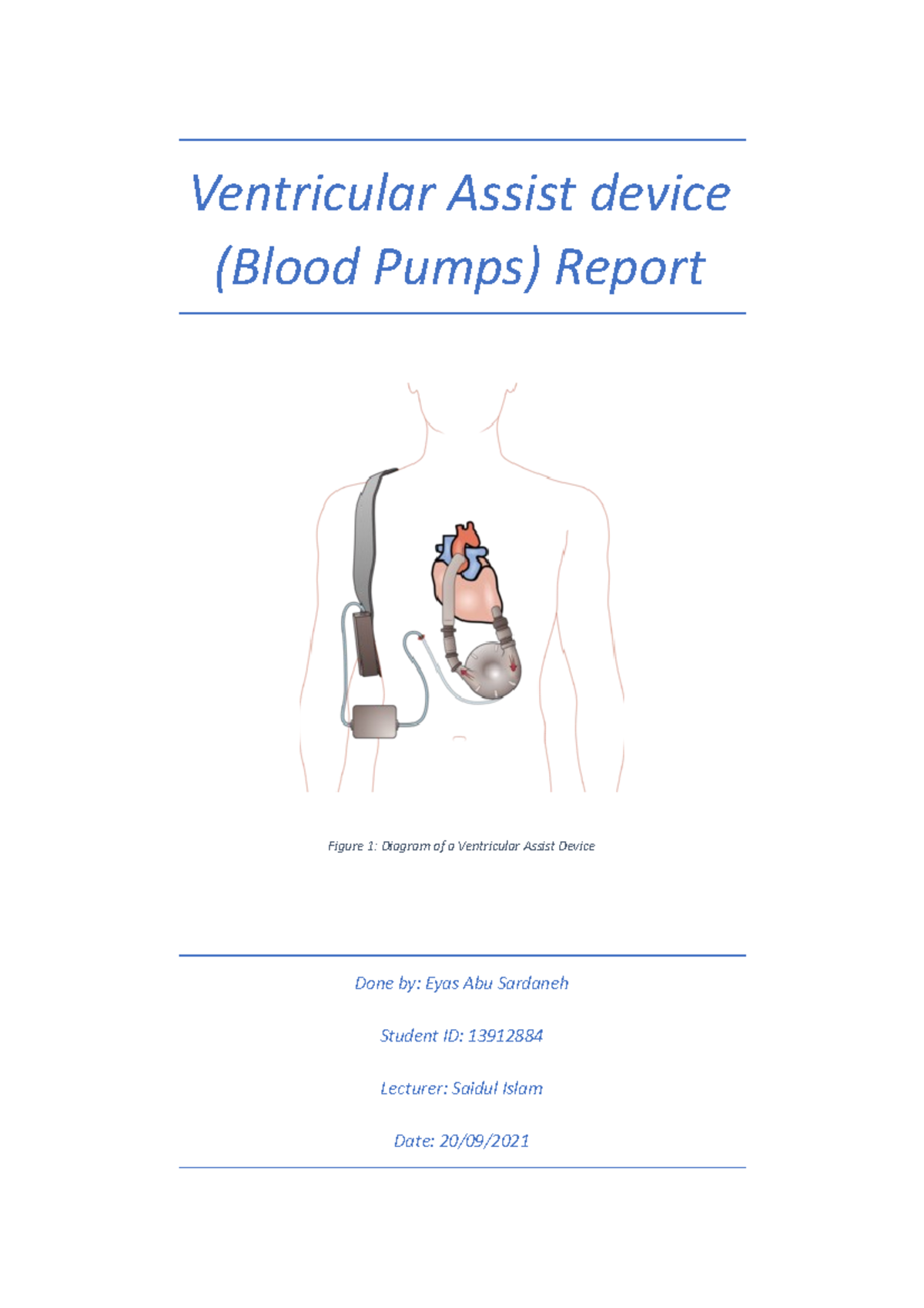 Ventricular Assist device (Blood Pumps) Report

Figure 1: Diagram of a Ventricular Assist Device

Done by: Eyas Abu Sardaneh

Student ID: 13912884

Lecturer: Saidul Islam

Date: 20/09/2021